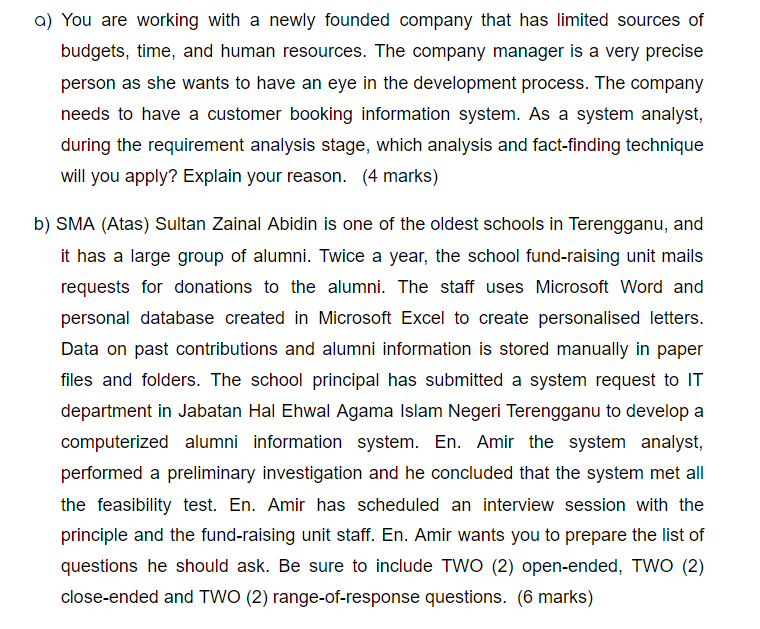 a) You are working with a newly founded company that has limited sources of budgets, time, and human resources. The company manager is a very precise person as she wants to have an eye in the development process. The company needs to have a customer booking information system. As a system analyst, during the requirement analysis stage, which analysis and fact-finding technique will you apply? Explain your reason. (4 marks)

b) SMA (Atas) Sultan Zainal Abidin is one of the oldest schools in Terengganu, and it has a large group of alumni. Twice a year, the school fund-raising unit mails requests for donations to the alumni. The staff uses Microsoft Word and personal database created in Microsoft Excel to create personalised letters. Data on past contributions and alumni information is stored manually in paper files and folders. The school principal has submitted a system request to IT department in Jabatan Hal Ehwal Agama Islam Negeri Terengganu to develop a computerized alumni information system. En. Amir the system analyst, performed a preliminary investigation and he concluded that the system met all the feasibility test. En. Amir has scheduled an interview session with the principle and the fund-raising unit staff. En. Amir wants you to prepare the list of questions he should ask. Be sure to include TWO (2) open-ended, TWO (2) close-ended and TWO (2) range-of-response questions. (6 marks)